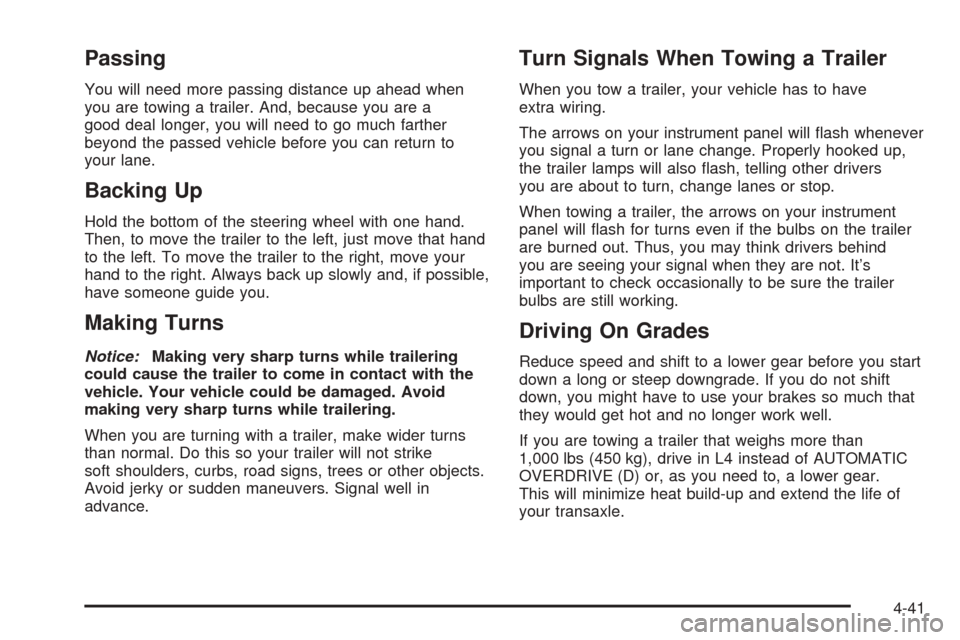 Passing

You will need more passing distance up ahead when you are towing a trailer. And, because you are a good deal longer, you will need to go much farther beyond the passed vehicle before you can return to your lane.

Backing Up

Hold the bottom of the steering wheel with one hand. Then, to move the trailer to the left, just move that hand to the left. To move the trailer to the right, move your hand to the right. Always back up slowly and, if possible, have someone guide you.

Making Turns

Notice: Making very sharp turns while trailering could cause the trailer to come in contact with the vehicle. Your vehicle could be damaged. Avoid making very sharp turns while trailering.

When you are turning with a trailer, make wider turns than normal. Do this so your trailer will not strike soft shoulders, curbs, road signs, trees or other objects. Avoid jerky or sudden maneuvers. Signal well in advance.

Turn Signals When Towing a Trailer

When you tow a trailer, your vehicle has to have extra wiring.

The arrows on your instrument panel will flash whenever you signal a turn or lane change. Properly hooked up, the trailer lamps will also flash, telling other drivers you are about to turn, change lanes or stop.

When towing a trailer, the arrows on your instrument panel will flash for turns even if the bulbs on the trailer are burned out. Thus, you may think drivers behind you are seeing your signal when they are not. It's important to check occasionally to be sure the trailer bulbs are still working.

Driving On Grades

Reduce speed and shift to a lower gear before you start down a long or steep downgrade. If you do not shift down, you might have to use your brakes so much that they would get hot and no longer work well.

If you are towing a trailer that weighs more than 1,000 lbs (450 kg), drive in L4 instead of AUTOMATIC OVERDRIVE (D) or, as you need to, a lower gear. This will minimize heat build-up and extend the life of your transaxle.

4-41

carmanualsonline.info